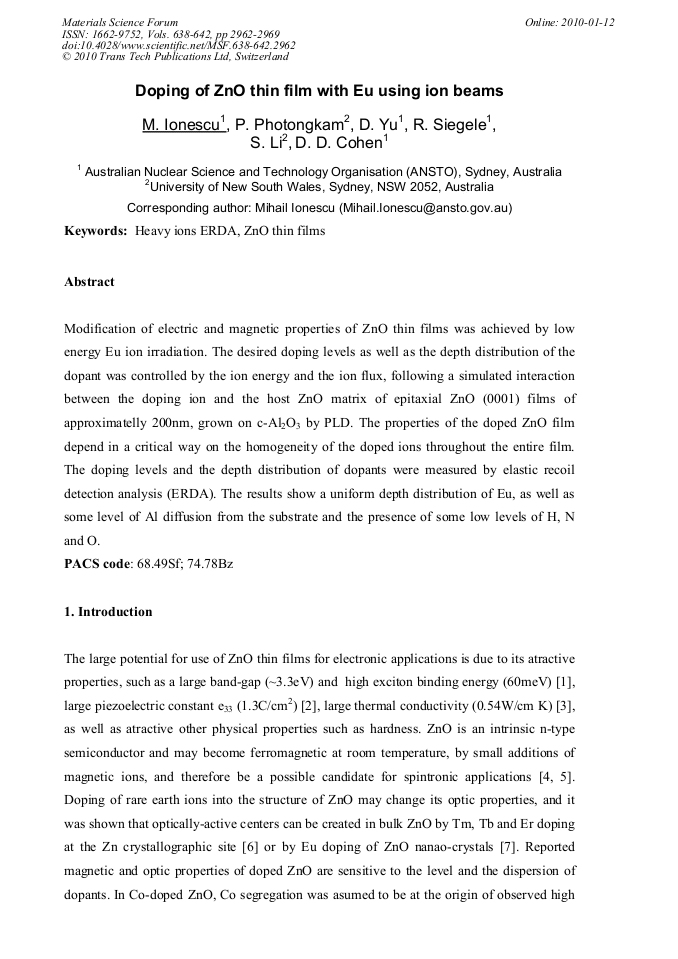 Materials Science Forum
ISSN: 1662-9752, Vols. 638-642, pp 2962-2969
doi:10.4028/www.scientific.net/MSF.638-642.2962
© 2010 Trans Tech Publications Ltd, Switzerland

Online: 2010-01-12

Doping of ZnO thin film with Eu using ion beams

M. Ionescu$^1$, P. Photongkam$^2$, D. Yu$^1$, R. Siegele$^1$, S. Li$^2$, D. D. Cohen$^1$

$^1$ Australian Nuclear Science and Technology Organisation (ANSTO), Sydney, Australia
$^2$University of New South Wales, Sydney, NSW 2052, Australia
Corresponding author: Mihail Ionescu (Mihail.Ionescu@ansto.gov.au)

Keywords: Heavy ions ERDA, ZnO thin films

Abstract

Modification of electric and magnetic properties of ZnO thin films was achieved by low energy Eu ion irradiation. The desired doping levels as well as the depth distribution of the dopant was controlled by the ion energy and the ion flux, following a simulated interaction between the doping ion and the host ZnO matrix of epitaxial ZnO (0001) films of approximatelly 200nm, grown on c-$Al_2O_3$ by PLD. The properties of the doped ZnO film depend in a critical way on the homogeneity of the doped ions throughout the entire film. The doping levels and the depth distribution of dopants were measured by elastic recoil detection analysis (ERDA). The results show a uniform depth distribution of Eu, as well as some level of Al diffusion from the substrate and the presence of some low levels of H, N and O.
PACS code: 68.49Sf; 74.78Bz

1. Introduction

The large potential for use of ZnO thin films for electronic applications is due to its atractive properties, such as a large band-gap (~3.3eV) and high exciton binding energy (60meV) [1], large piezoelectric constant $e_{33}$ (1.3C/cm$^2$) [2], large thermal conductivity (0.54W/cm K) [3], as well as atractive other physical properties such as hardness. ZnO is an intrinsic n-type semiconductor and may become ferromagnetic at room temperature, by small additions of magnetic ions, and therefore be a possible candidate for spintronic applications [4, 5]. Doping of rare earth ions into the structure of ZnO may change its optic properties, and it was shown that optically-active centers can be created in bulk ZnO by Tm, Tb and Er doping at the Zn crystallographic site [6] or by Eu doping of ZnO nanao-crystals [7]. Reported magnetic and optic properties of doped ZnO are sensitive to the level and the dispersion of dopants. In Co-doped ZnO, Co segregation was asumed to be at the origin of observed high